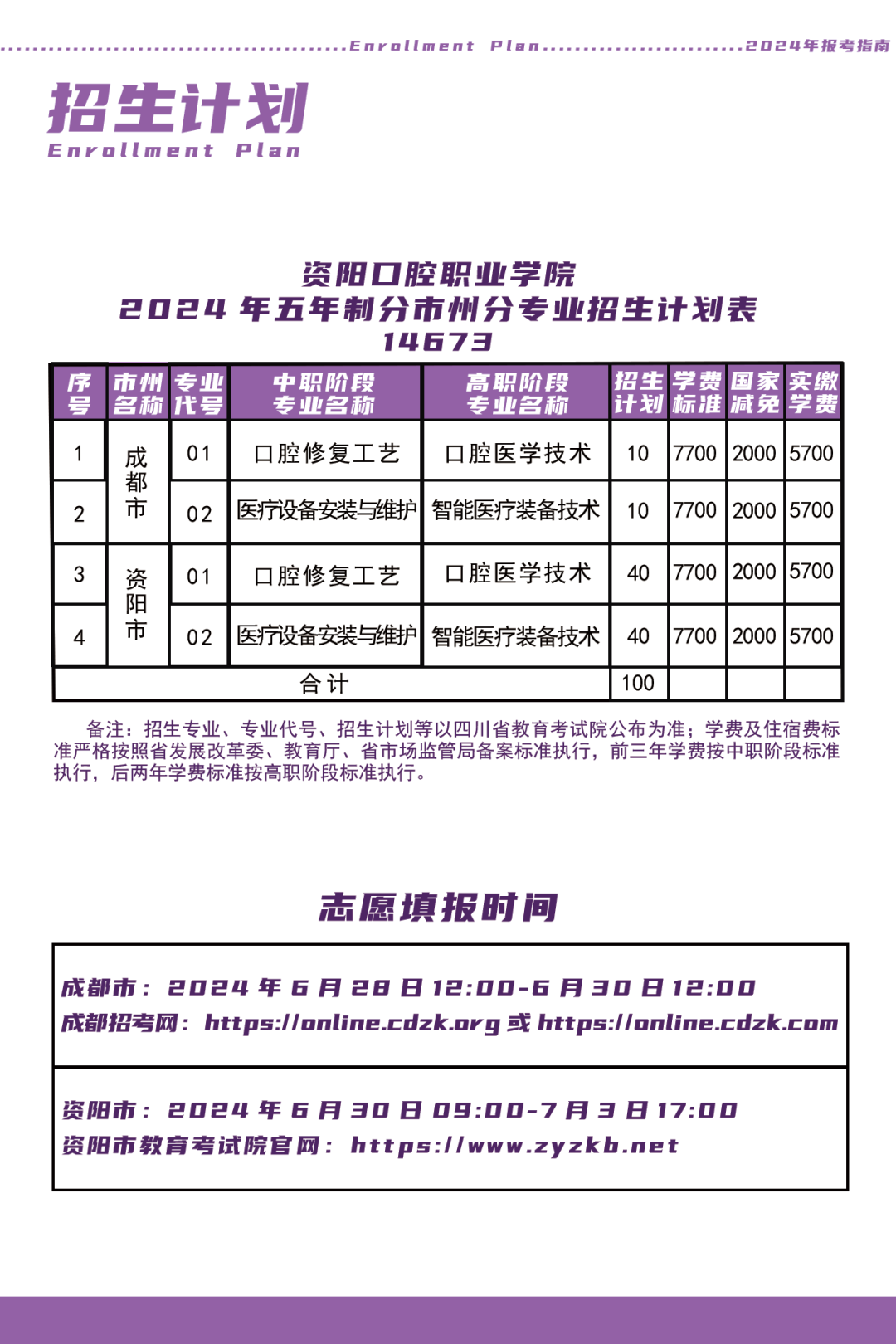 Enrollment Plan 2024年报考指南

招生计划
Enrollment Plan

资阳口腔职业学院
2024年五年制分市州分专业招生计划表
14673

| 序号 | 市州名称 | 专业代号 | 中职阶段专业名称 | 高职阶段专业名称 | 招生计划 | 学费标准 | 国家减免 | 实缴学费 |
|---|---|---|---|---|---|---|---|---|
| 1 | 成都市 | 01 | 口腔修复工艺 | 口腔医学技术 | 10 | 7700 | 2000 | 5700 |
| 2 | | 02 | 医疗设备安装与维护 | 智能医疗装备技术 | 10 | 7700 | 2000 | 5700 |
| 3 | 资阳市 | 01 | 口腔修复工艺 | 口腔医学技术 | 40 | 7700 | 2000 | 5700 |
| 4 | | 02 | 医疗设备安装与维护 | 智能医疗装备技术 | 40 | 7700 | 2000 | 5700 |
| 合计 | | | | | 100 | | | |

备注：招生专业、专业代号、招生计划等以四川省教育考试院公布为准；学费及住宿费标准严格按照省发展改革委、教育厅、省市场监管局备案标准执行，前三年学费按中职阶段标准执行，后两年学费标准按高职阶段标准执行。

志愿填报时间

成都市：2024年6月28日12:00-6月30日12:00
成都招考网：https://online.cdzk.org或https://online.cdzk.com

资阳市：2024年6月30日09:00-7月3日17:00
资阳市教育考试院官网：https://www.zyzkb.net